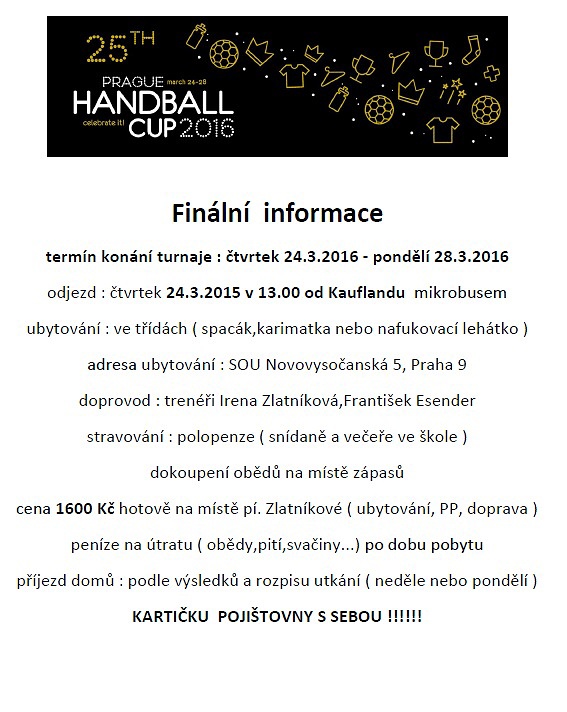 25TH
PRAGUE march 24-28
HANDBALL
celebrate it! CUP 2016

Finální informace

termín konání turnaje : čtvrtek 24.3.2016 - pondělí 28.3.2016

odjezd : čtvrtek 24.3.2015 v 13.00 od Kauflandu mikrobusem

ubytování : ve třídách ( spacák,karimatka nebo nafukovací lehátko )

adresa ubytování : SOU Novovysočanská 5, Praha 9

doprovod : trenéři Irena Zlatníková,František Esender

stravování : polopenze ( snídaně a večeře ve škole )

dokoupení obědů na místě zápasů

cena 1600 Kč hotově na místě pí. Zlatníkové ( ubytování, PP, doprava )

peníze na útratu ( obědy,pití,svačiny...) po dobu pobytu

příjezd domů : podle výsledků a rozpisu utkání ( neděle nebo pondělí )

KARTIČKU POJIŠTOVNY S SEBOU !!!!!!